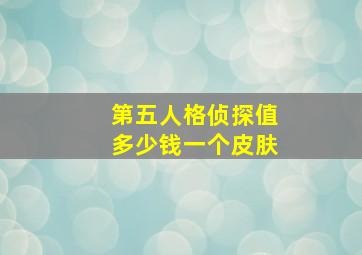 第五人格侦探值
多少钱一个皮肤